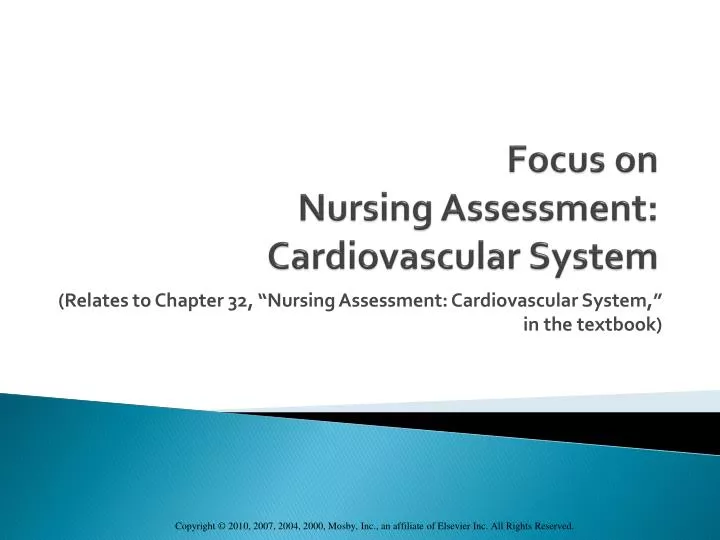 Focus on
Nursing Assessment:
Cardiovascular System

(Relates to Chapter 32, “Nursing Assessment: Cardiovascular System,” in the textbook)

Copyright © 2010, 2007, 2004, 2000, Mosby, Inc., an affiliate of Elsevier Inc. All Rights Reserved.